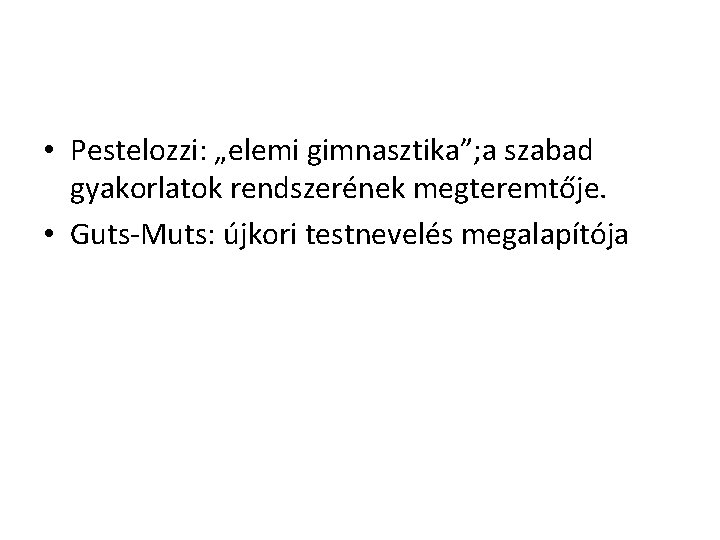 • Pestelozzi: „elemi gimnasztika”;a szabad gyakorlatok rendszerének megteremtője.
• Guts-Muts: újkori testnevelés megalapítója